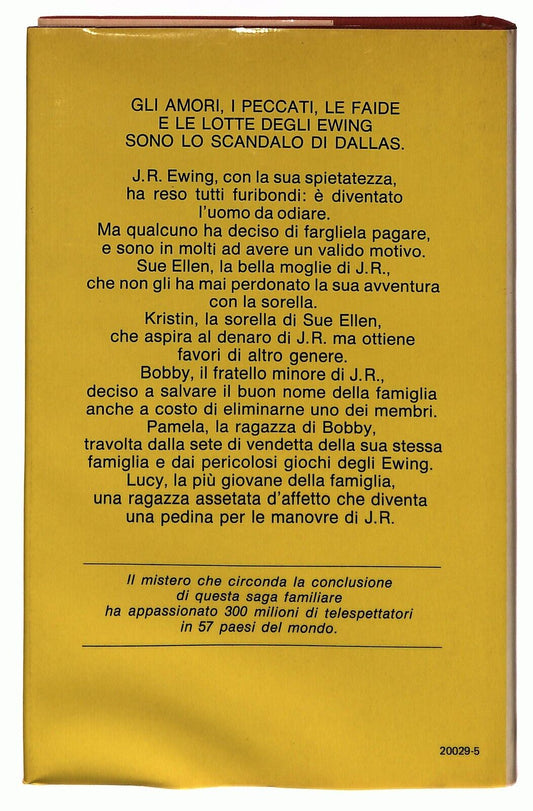 GLI AMORI, I PECCATI, LE FAIDE E LE LOTTE DEGLI EWING SONO LO SCANDALO DI DALLAS.

J.R. Ewing, con la sua spietatezza, ha reso tutti furibondi: è diventato l'uomo da odiare.
Ma qualcuno ha deciso di fargliela pagare, e sono in molti ad avere un valido motivo.
Sue Ellen, la bella moglie di J.R., che non gli ha mai perdonato la sua avventura con la sorella.
Kristin, la sorella di Sue Ellen, che aspira al denaro di J.R. ma ottiene favori di altro genere.
Bobby, il fratello minore di J.R., deciso a salvare il buon nome della famiglia anche a costo di eliminarne uno dei membri.
Pamela, la ragazza di Bobby, travolta dalla sete di vendetta della sua stessa famiglia e dai pericolosi giochi degli Ewing.
Lucy, la più giovane della famiglia, una ragazza assetata d'affetto che diventa una pedina per le manovre di J.R.

Il mistero che circonda la conclusione di questa saga familiare ha appassionato 300 milioni di telespettatori in 57 paesi del mondo.

20029-5